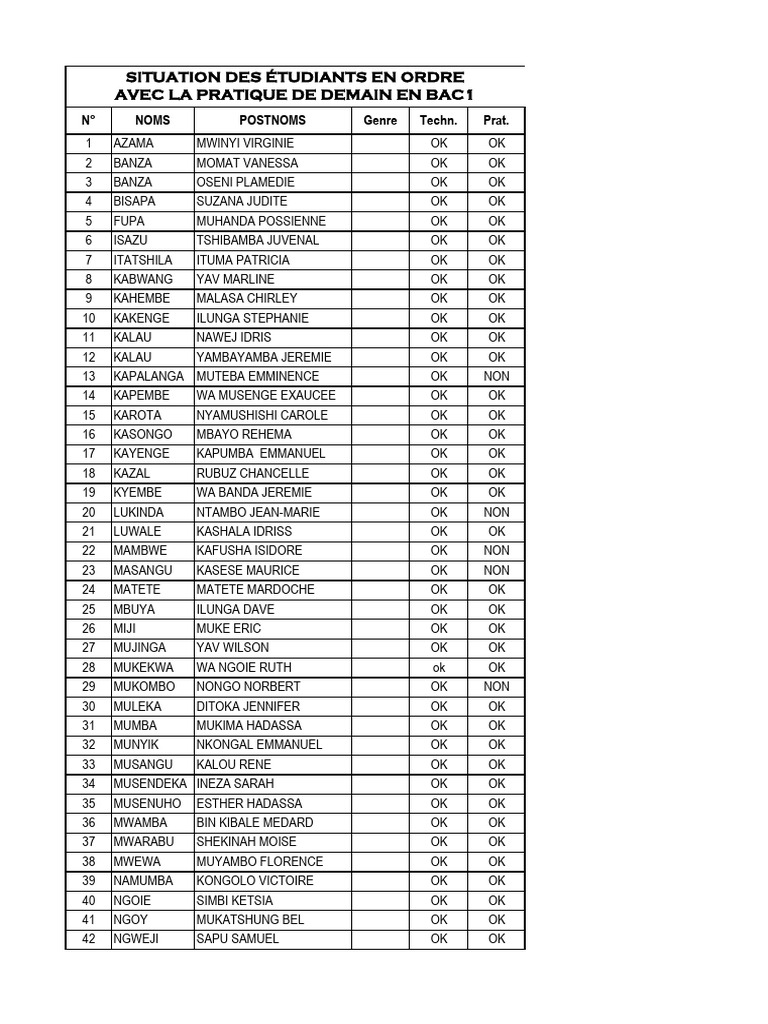 SITUATION DES ÉTUDIANTS EN ORDRE
AVEC LA PRATIQUE DE DEMAIN EN BAC1

| N° | NOMS | POSTNOMS | Genre | Techn. | Prat. |
|---|---|---|---|---|---|
| 1 | AZAMA | MWINYI VIRGINIE | | OK | OK |
| 2 | BANZA | MOMAT VANESSA | | OK | OK |
| 3 | BANZA | OSENI PLAMEDIE | | OK | OK |
| 4 | BISAPA | SUZANA JUDITE | | OK | OK |
| 5 | FUPA | MUHANDA POSSIENNE | | OK | OK |
| 6 | ISAZU | TSHIBAMBA JUVENAL | | OK | OK |
| 7 | ITATSHILA | ITUMA PATRICIA | | OK | OK |
| 8 | KABWANG | YAV MARLINE | | OK | OK |
| 9 | KAHEMBE | MALASA CHIRLEY | | OK | OK |
| 10 | KAKENGE | ILUNGA STEPHANIE | | OK | OK |
| 11 | KALAU | NAWEJ IDRIS | | OK | OK |
| 12 | KALAU | YAMBAYAMBA JEREMIE | | OK | OK |
| 13 | KAPALANGA | MUTEBA EMMINENCE | | OK | NON |
| 14 | KAPEMBE | WA MUSENGE EXAUCEE | | OK | OK |
| 15 | KAROTA | NYAMUSHISHI CAROLE | | OK | OK |
| 16 | KASONGO | MBAYO REHEMA | | OK | OK |
| 17 | KAYENGE | KAPUMBA EMMANUEL | | OK | OK |
| 18 | KAZAL | RUBUZ CHANCELLE | | OK | OK |
| 19 | KYEMBE | WA BANDA JEREMIE | | OK | OK |
| 20 | LUKINDA | NTAMBO JEAN-MARIE | | OK | NON |
| 21 | LUWALE | KASHALA IDRISS | | OK | OK |
| 22 | MAMBWE | KAFUSHA ISIDORE | | OK | NON |
| 23 | MASANGU | KASESE MAURICE | | OK | NON |
| 24 | MATETE | MATETE MARDOCHE | | OK | OK |
| 25 | MBUYA | ILUNGA DAVE | | OK | OK |
| 26 | MIJI | MUKE ERIC | | OK | OK |
| 27 | MUJINGA | YAV WILSON | | OK | OK |
| 28 | MUKEKWA | WA NGOIE RUTH | | ok | OK |
| 29 | MUKOMBO | NONGO NORBERT | | OK | NON |
| 30 | MULEKA | DITOKA JENNIFER | | OK | OK |
| 31 | MUMBA | MUKIMA HADASSA | | OK | OK |
| 32 | MUNYIK | NKONGAL EMMANUEL | | OK | OK |
| 33 | MUSANGU | KALOU RENE | | OK | OK |
| 34 | MUSENDEKA | INEZA SARAH | | OK | OK |
| 35 | MUSENUHO | ESTHER HADASSA | | OK | OK |
| 36 | MWAMBA | BIN KIBALE MEDARD | | OK | OK |
| 37 | MWARABU | SHEKINAH MOISE | | OK | OK |
| 38 | MWEWA | MUYAMBO FLORENCE | | OK | OK |
| 39 | NAMUMBA | KONGOLO VICTOIRE | | OK | OK |
| 40 | NGOIE | SIMBI KETSIA | | OK | OK |
| 41 | NGOY | MUKATSHUNG BEL | | OK | OK |
| 42 | NGWEJI | SAPU SAMUEL | | OK | OK |